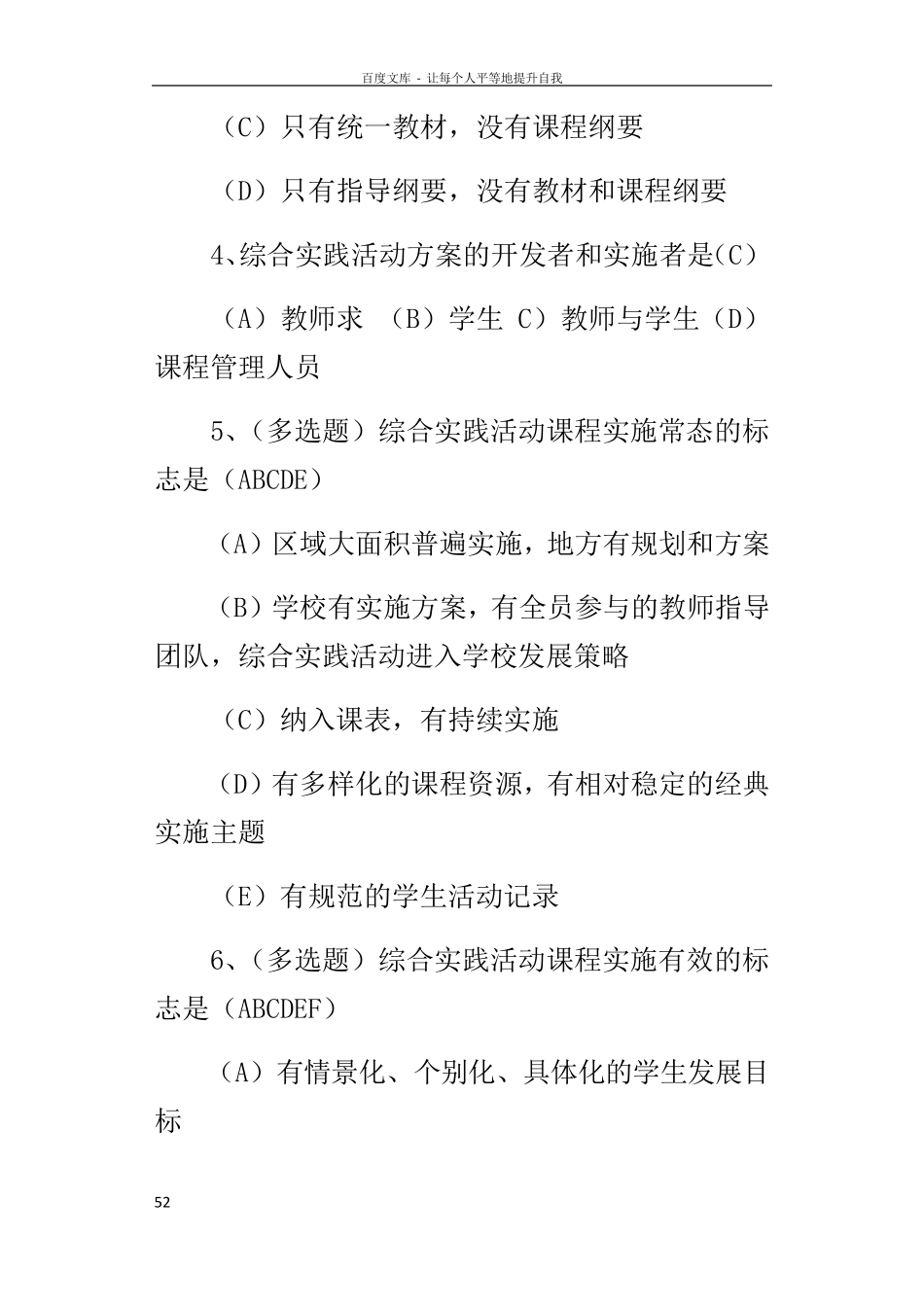 百度文库 - 让每个人平等地提升自我

（C）只有统一教材，没有课程纲要

（D）只有指导纲要，没有教材和课程纲要

4、综合实践活动方案的开发者和实施者是(C)

（A）教师求 （B）学生 C）教师与学生（D）课程管理人员

5、（多选题）综合实践活动课程实施常态的标志是（ABCDE）

（A）区域大面积普遍实施，地方有规划和方案

（B）学校有实施方案，有全员参与的教师指导团队，综合实践活动进入学校发展策略

（C）纳入课表，有持续实施

（D）有多样化的课程资源，有相对稳定的经典实施主题

（E）有规范的学生活动记录

6、（多选题）综合实践活动课程实施有效的标志是（ABCDEF）

（A）有情景化、个别化、具体化的学生发展目标

52